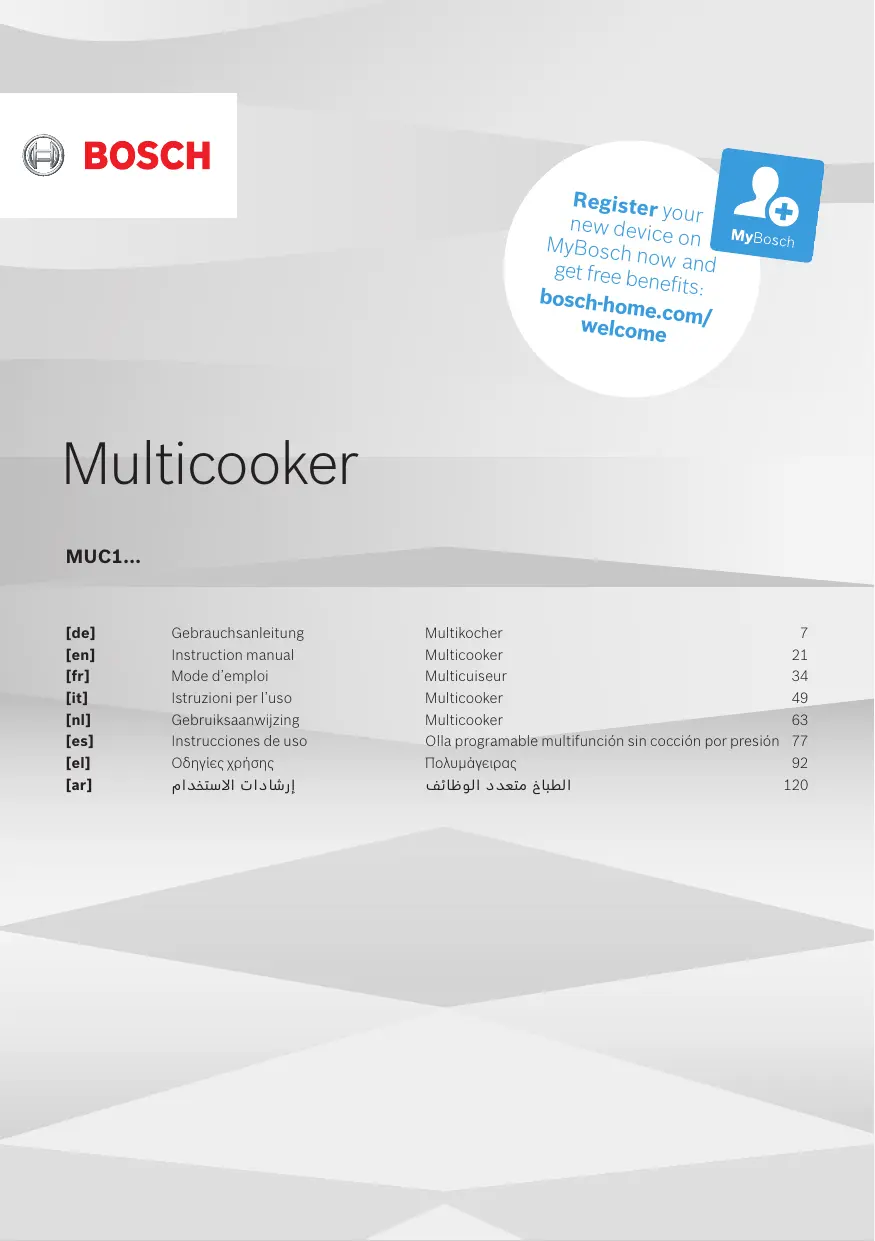 BOSCH

Register your new device on MyBosch now and get free benefits: bosch-home.com/welcome

MyBosch

Multicooker

MUC1...

[de] Gebrauchsanleitung Multikocher 7
[en] Instruction manual Multicooker 21
[fr] Mode d'emploi Multicuiseur 34
[it] Istruzioni per l'uso Multicooker 49
[nl] Gebruiksaanwijzing Multicooker 63
[es] Instrucciones de uso Olla programable multifunción sin cocción por presión 77
[el] Οδηγίες χρήσης Πολυμάγειρας 92
[ar] إرشادات الاستخدام الطباخ متعدد الوظائف 120